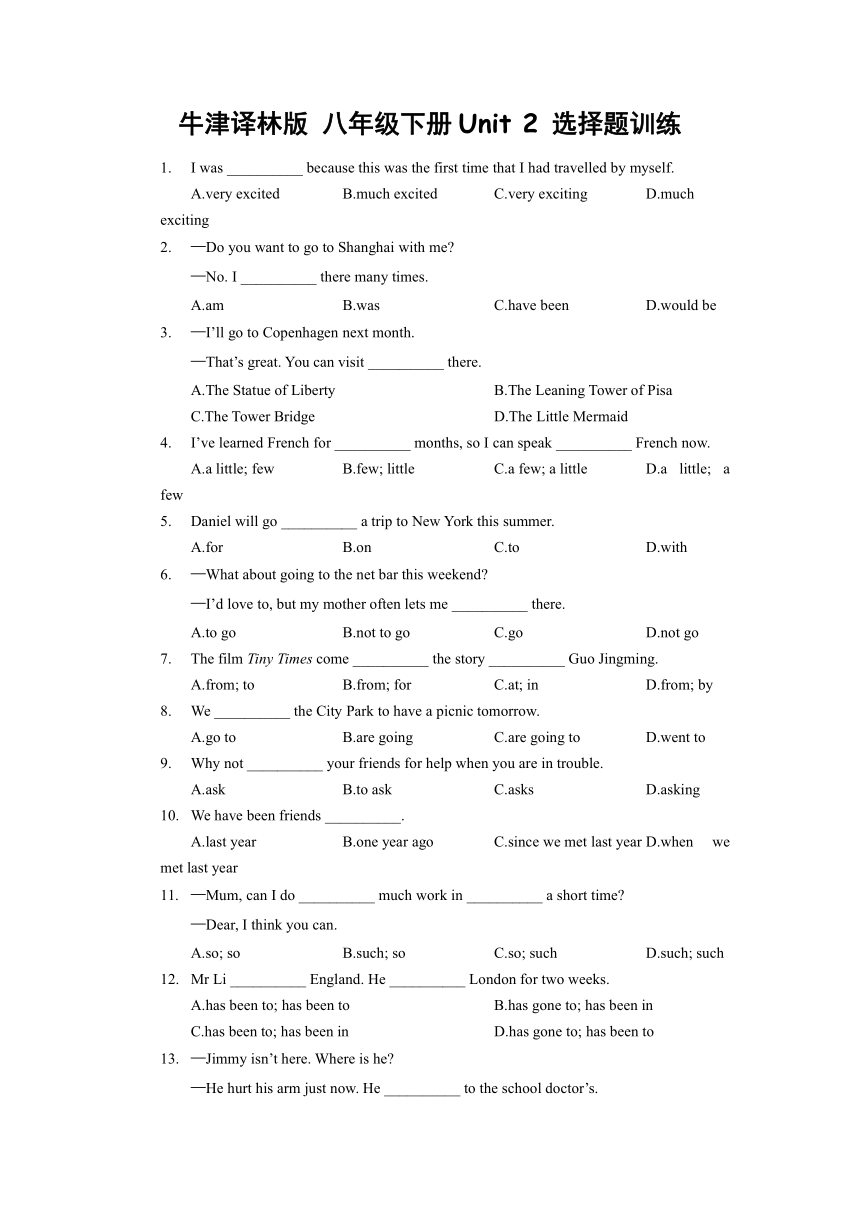 牛津译林版 八年级下册 Unit 2 选择题训练

1. I was __________ because this was the first time that I had travelled by myself.
A.very excited B.much excited C.very exciting D.much exciting

2. —Do you want to go to Shanghai with me?
—No. I __________ there many times.
A.am B.was C.have been D.would be

3. —I'll go to Copenhagen next month.
—That's great. You can visit __________ there.
A.The Statue of Liberty B.The Leaning Tower of Pisa
C.The Tower Bridge D.The Little Mermaid

4. I've learned French for __________ months, so I can speak __________ French now.
A.a little; few B.few; little C.a few; a little D.a little; a few

5. Daniel will go __________ a trip to New York this summer.
A.for B.on C.to D.with

6. —What about going to the net bar this weekend?
—I'd love to, but my mother often lets me __________ there.
A.to go B.not to go C.go D.not go

7. The film Tiny Times come __________ the story __________ Guo Jingming.
A.from; to B.from; for C.at; in D.from; by

8. We __________ the City Park to have a picnic tomorrow.
A.go to B.are going C.are going to D.went to

9. Why not __________ your friends for help when you are in trouble.
A.ask B.to ask C.asks D.asking

10. We have been friends __________.
A.last year B.one year ago C.since we met last year D.when we met last year

11. —Mum, can I do __________ much work in __________ a short time?
—Dear, I think you can.
A.so; so B.such; so C.so; such D.such; such

12. Mr Li __________ England. He __________ London for two weeks.
A.has been to; has been to B.has gone to; has been in
C.has been to; has been in D.has gone to; has been to

13. —Jimmy isn't here. Where is he?
—He hurt his arm just now. He __________ to the school doctor's.